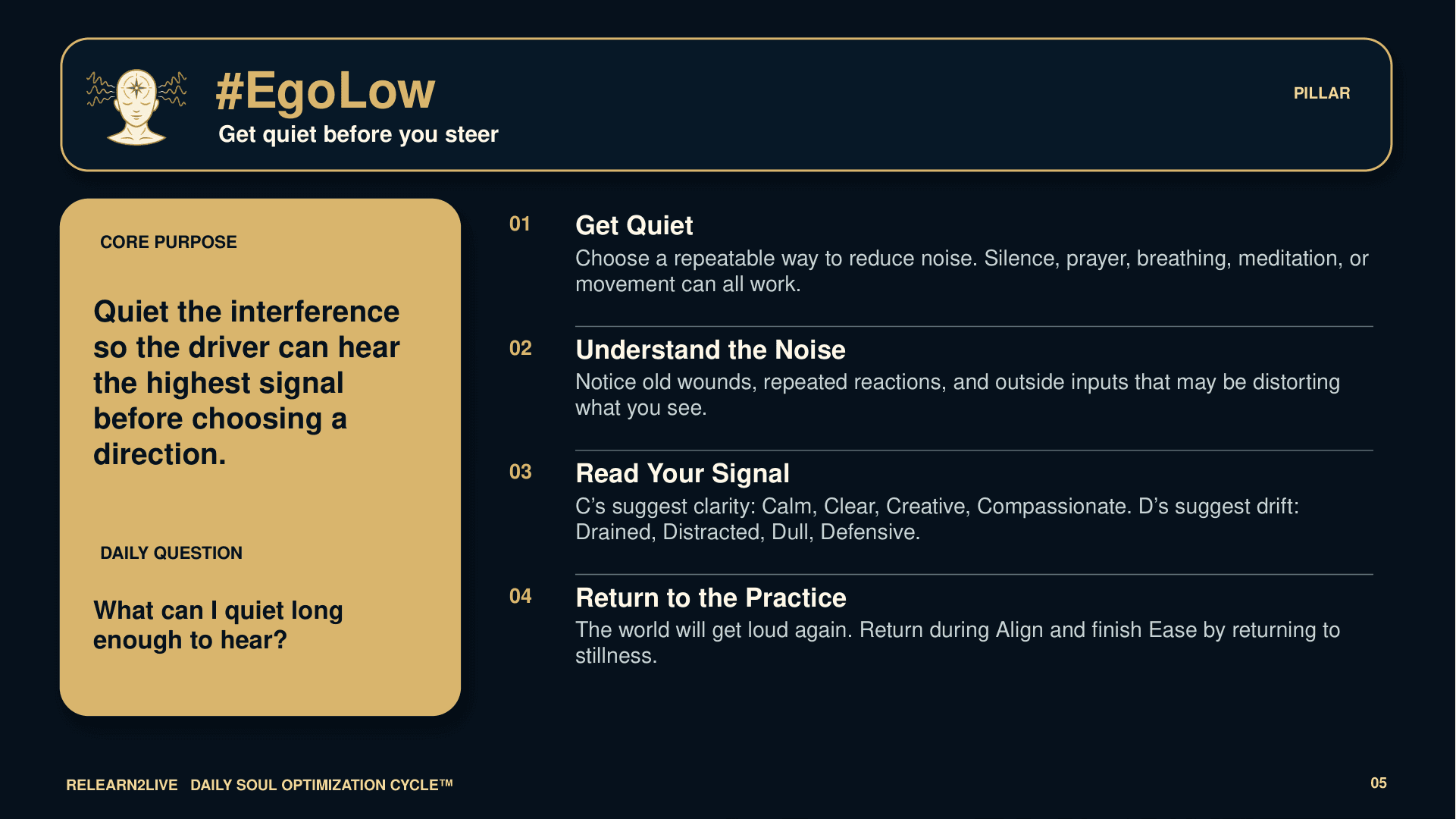 #EgoLow
Get quiet before you steer

PILLAR

CORE PURPOSE

Quiet the interference so the driver can hear the highest signal before choosing a direction.

DAILY QUESTION

What can I quiet long enough to hear?

01
Get Quiet
Choose a repeatable way to reduce noise. Silence, prayer, breathing, meditation, or movement can all work.

02
Understand the Noise
Notice old wounds, repeated reactions, and outside inputs that may be distorting what you see.

03
Read Your Signal
C's suggest clarity: Calm, Clear, Creative, Compassionate. D's suggest drift: Drained, Distracted, Dull, Defensive.

04
Return to the Practice
The world will get loud again. Return during Align and finish Ease by returning to stillness.

RELEARN2LIVE DAILY SOUL OPTIMIZATION CYCLE™

05